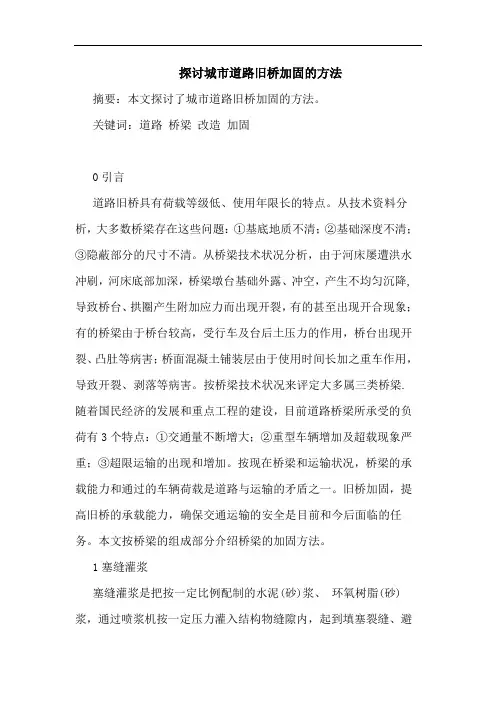 探讨城市道路旧桥加固的方法

摘要：本文探讨了城市道路旧桥加固的方法。

关键词：道路 桥梁 改造 加固

0引言

道路旧桥具有荷载等级低、使用年限长的特点。从技术资料分析，大多数桥梁存在这些问题：①基底地质不清；②基础深度不清；③隐蔽部分的尺寸不清。从桥梁技术状况分析，由于河床屡遭洪水冲刷，河床底部加深，桥梁墩台基础外露、冲空，产生不均匀沉降，导致桥台、拱圈产生附加应力而出现开裂，有的甚至出现开合现象；有的桥梁由于桥台较高，受行车及台后土压力的作用，桥台出现开裂、凸肚等病害；桥面混凝土铺装层由于使用时间长加之重车作用，导致开裂、剥落等病害。按桥梁技术状况来评定大多属三类桥梁.随着国民经济的发展和重点工程的建设，目前道路桥梁所承受的负荷有3个特点：①交通量不断增大；②重型车辆增加及超载现象严重；③超限运输的出现和增加。按现在桥梁和运输状况，桥梁的承载能力和通过的车辆荷载是道路与运输的矛盾之一。旧桥加固，提高旧桥的承载能力，确保交通运输的安全是目前和今后面临的任务。本文按桥梁的组成部分介绍桥梁的加固方法。

1塞缝灌浆

塞缝灌浆是把按一定比例配制的水泥(砂)浆、 环氧树脂(砂)浆，通过喷浆机按一定压力灌入结构物缝隙内，起到填塞裂缝、避